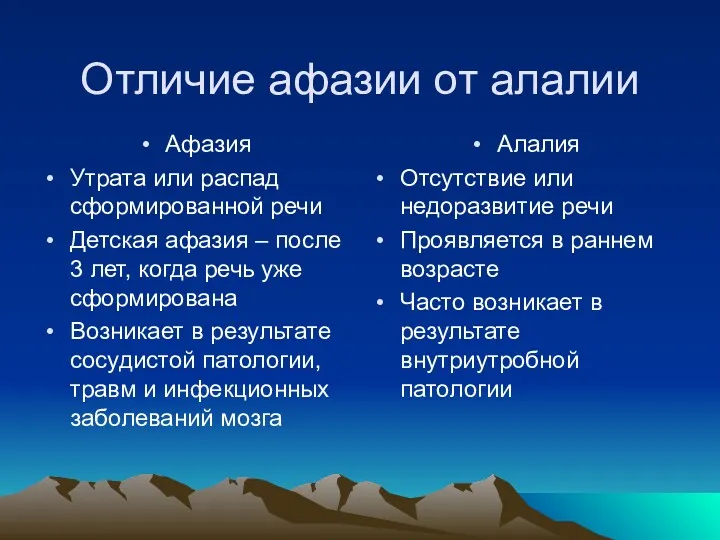 Отличие афазии от алалии

• Афазия
• Утрата или распад сформированной речи
• Детская афазия – после 3 лет, когда речь уже сформирована
• Возникает в результате сосудистой патологии, травм и инфекционных заболеваний мозга

• Алалия
• Отсутствие или недоразвитие речи
• Проявляется в раннем возрасте
• Часто возникает в результате внутриутробной патологии